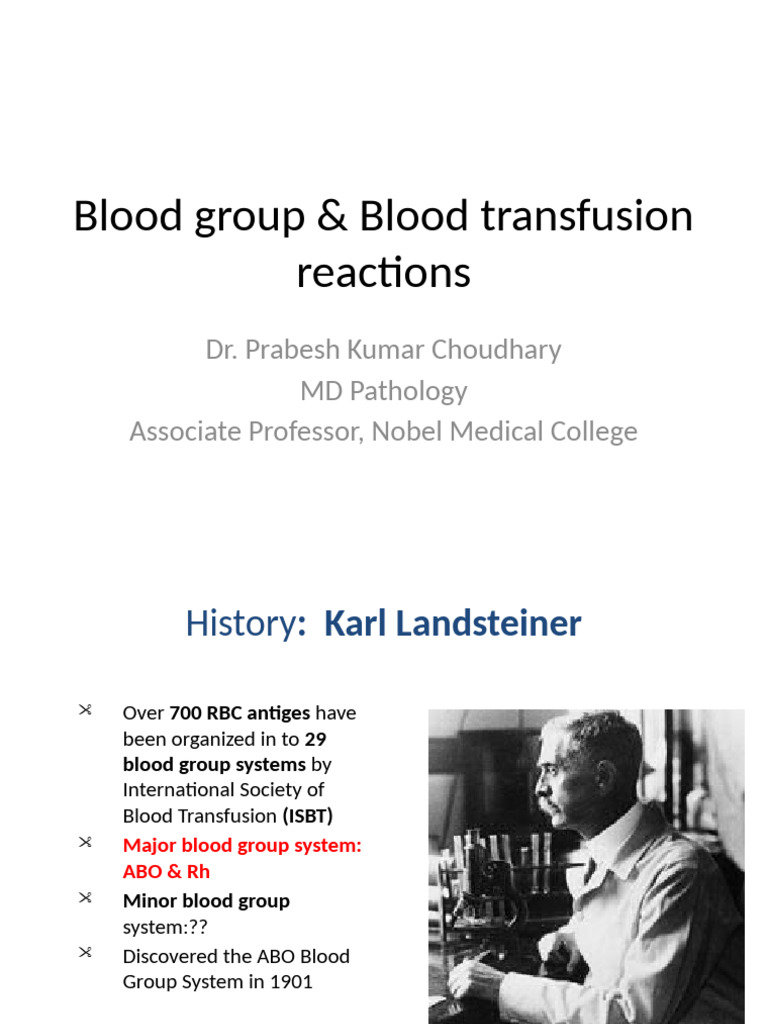 Blood group & Blood transfusion reactions

Dr. Prabesh Kumar Choudhary
MD Pathology
Associate Professor, Nobel Medical College

History: Karl Landsteiner

Over 700 RBC antiges have been organized in to 29 blood group systems by International Society of Blood Transfusion (ISBT)

Major blood group system: ABO & Rh

Minor blood group system:??

Discovered the ABO Blood Group System in 1901